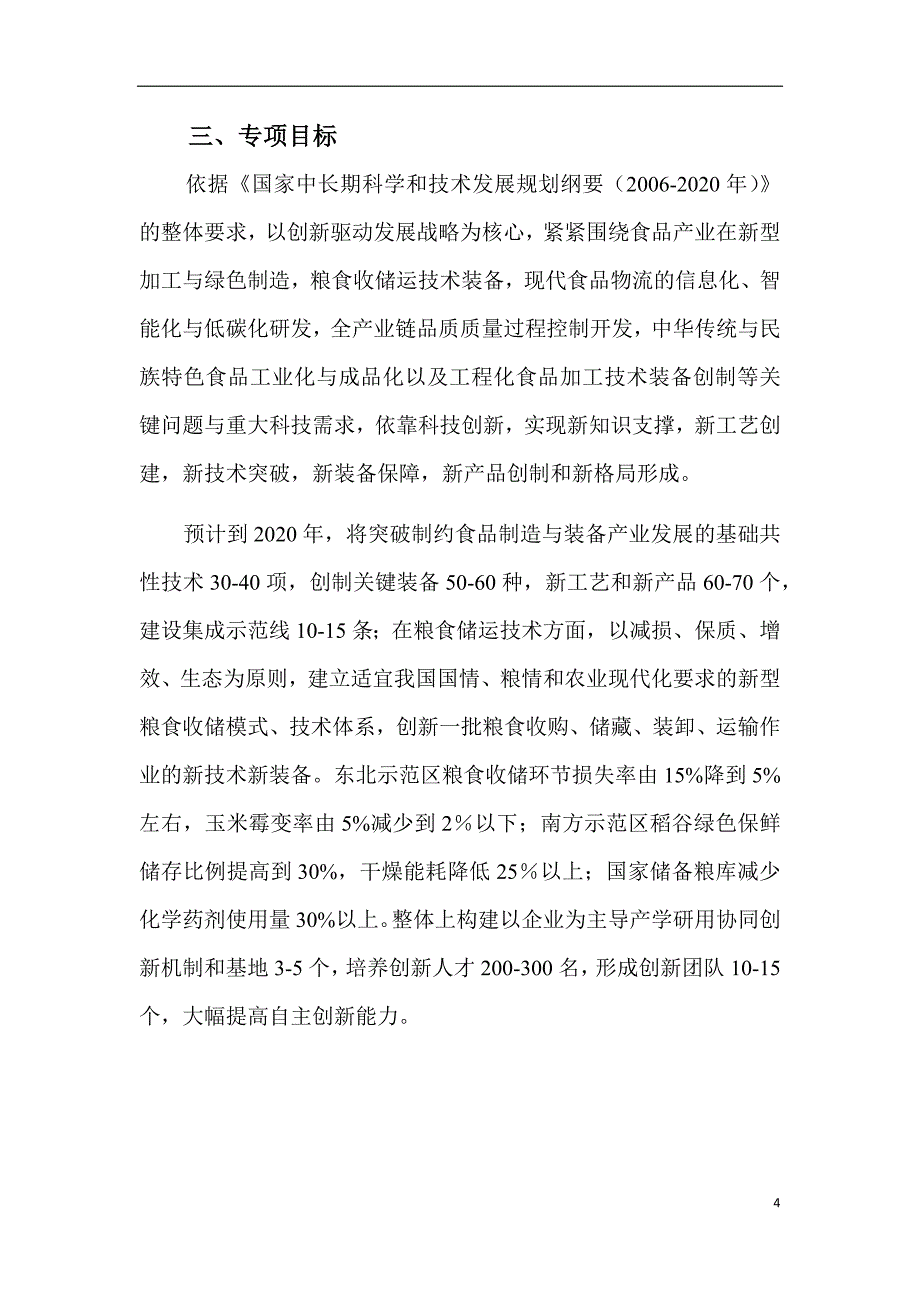 三、专项目标

依据《国家中长期科学和技术发展规划纲要（2006-2020 年）》的整体要求，以创新驱动发展战略为核心，紧紧围绕食品产业在新型加工与绿色制造，粮食收储运技术装备，现代食品物流的信息化、智能化与低碳化研发，全产业链品质质量过程控制开发，中华传统与民族特色食品工业化与成品化以及工程化食品加工技术装备创制等关键问题与重大科技需求，依靠科技创新，实现新知识支撑，新工艺创建，新技术突破，新装备保障，新产品创制和新格局形成。

预计到 2020 年，将突破制约食品制造与装备产业发展的基础共性技术 30-40 项，创制关键装备 50-60 种，新工艺和新产品 60-70 个，建设集成示范线 10-15 条；在粮食储运技术方面，以减损、保质、增效、生态为原则，建立适宜我国国情、粮情和农业现代化要求的新型粮食收储模式、技术体系，创新一批粮食收购、储藏、装卸、运输作业的新技术新装备。东北示范区粮食收储环节损失率由 15%降到 5%左右，玉米霉变率由 5%减少到 2％以下；南方示范区稻谷绿色保鲜储存比例提高到 30%，干燥能耗降低 25％以上；国家储备粮库减少化学药剂使用量 30%以上。整体上构建以企业为主导产学研用协同创新机制和基地 3-5 个，培养创新人才 200-300 名，形成创新团队 10-15 个，大幅提高自主创新能力。

4